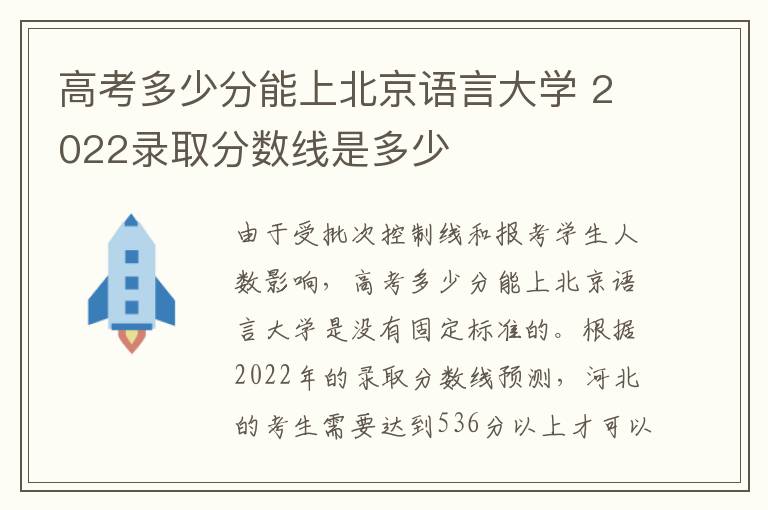 高考多少分能上北京语言大学 2022录取分数线是多少

由于受批次控制线和报考学生人数影响，高考多少分能上北京语言大学是没有固定标准的。根据2022年的录取分数线预测，河北的考生需要达到536分以上才可以